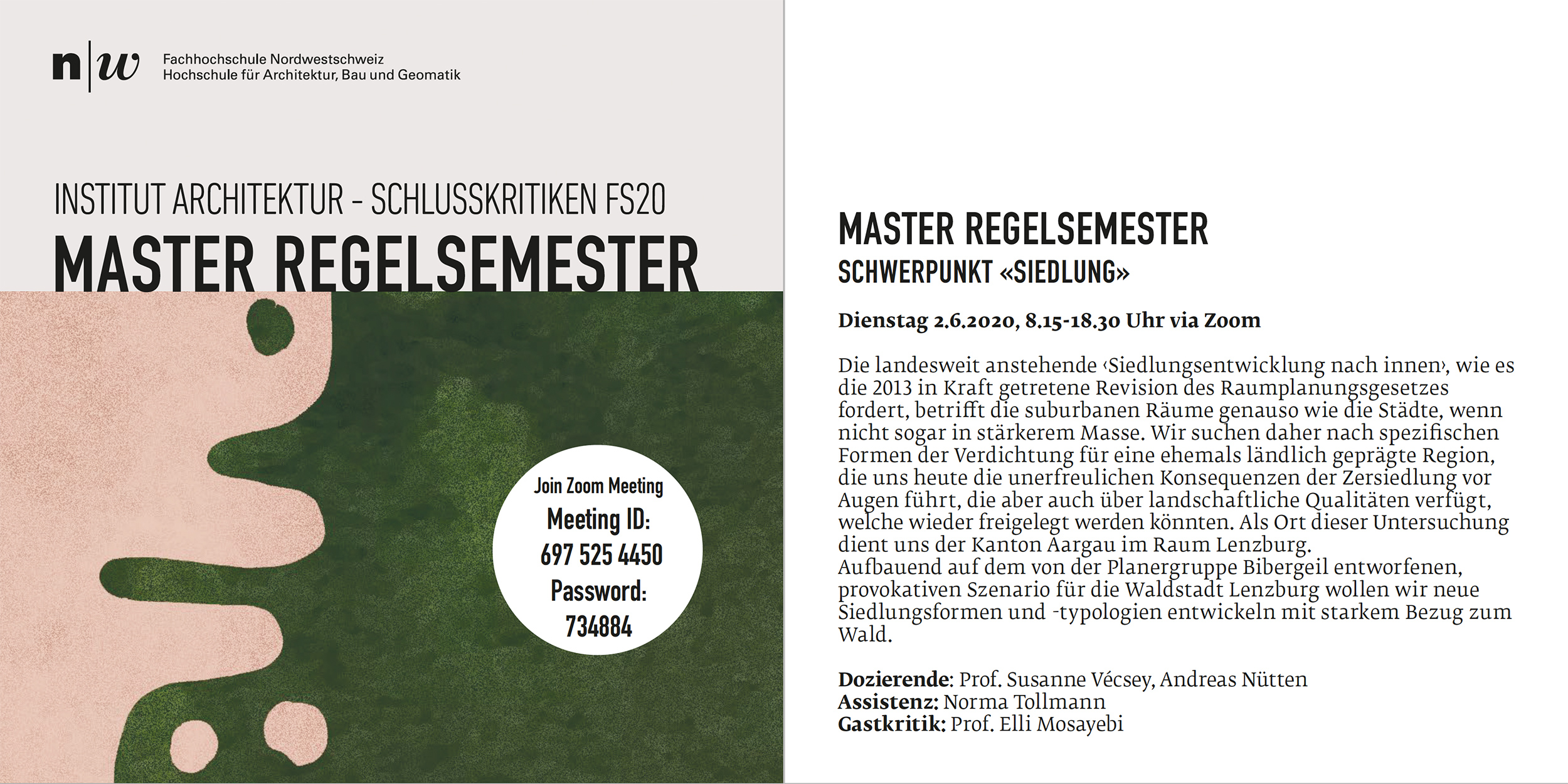 n|w Fachhochschule Nordwestschweiz
Hochschule für Architektur, Bau und Geomatik

INSTITUT ARCHITEKTUR - SCHLUSSKRITIKEN FS20
MASTER REGELSEMESTER

Join Zoom Meeting
Meeting ID:
697 525 4450
Password:
734884

MASTER REGELSEMESTER
SCHWERPUNKT «SIEDLUNG»

Dienstag 2.6.2020, 8.15-18.30 Uhr via Zoom

Die landesweit anstehende ‹Siedlungsentwicklung nach innen›, wie es die 2013 in Kraft getretene Revision des Raumplanungsgesetzes fordert, betrifft die suburbanen Räume genauso wie die Städte, wenn nicht sogar in stärkerem Masse. Wir suchen daher nach spezifischen Formen der Verdichtung für eine ehemals ländlich geprägte Region, die uns heute die unerfreulichen Konsequenzen der Zersiedlung vor Augen führt, die aber auch über landschaftliche Qualitäten verfügt, welche wieder freigelegt werden könnten. Als Ort dieser Untersuchung dient uns der Kanton Aargau im Raum Lenzburg.
Aufbauend auf dem von der Planergruppe Bibergeil entworfenen, provokativen Szenario für die Waldstadt Lenzburg wollen wir neue Siedlungsformen und -typologien entwickeln mit starkem Bezug zum Wald.

Dozierende: Prof. Susanne Vécsey, Andreas Nütten
Assistenz: Norma Tollmann
Gastkritik: Prof. Elli Mosayebi